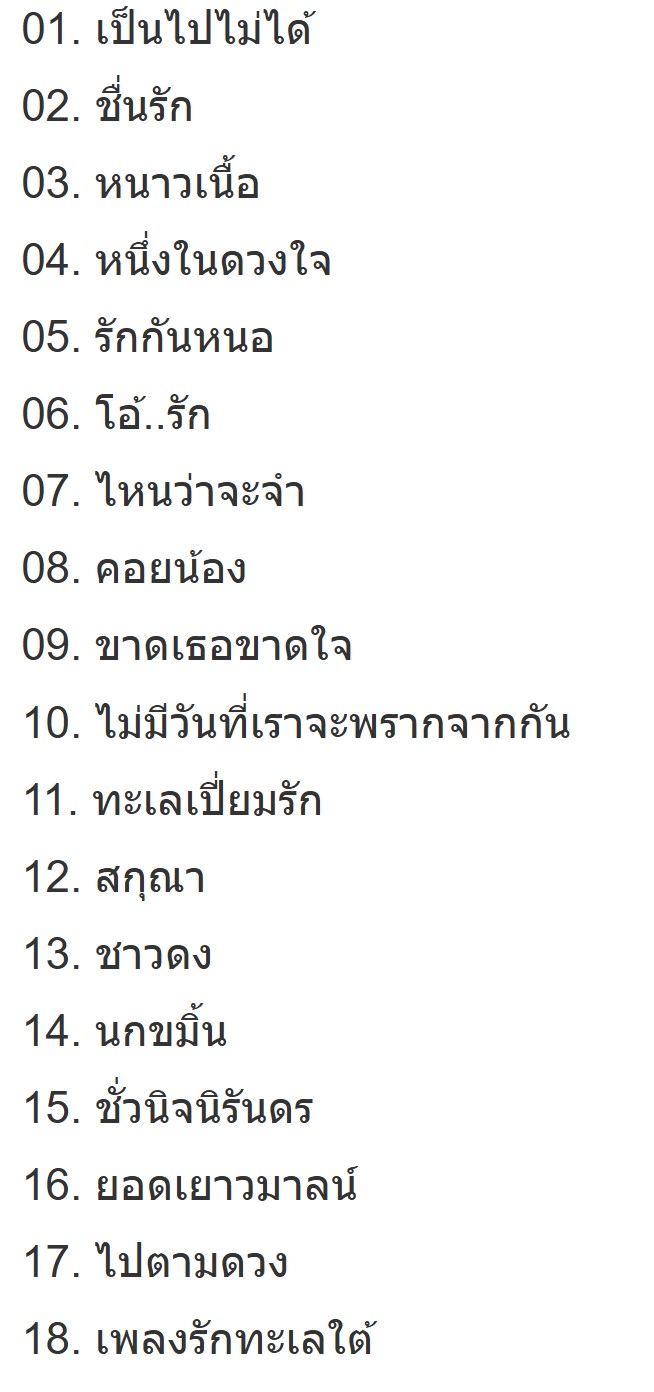 01. เป็นไปไม่ได้
02. ชื่นรัก
03. หนาวเนื้อ
04. หนึ่งในดวงใจ
05. รักกันหนอ
06. โอ้..รัก
07. ไหนว่าจะจำ
08. คอยน้อง
09. ขาดเธอขาดใจ
10. ไม่มีวันที่เราจะพรากจากกัน
11. ทะเลเปี่ยมรัก
12. สกุณา
13. ชาวดง
14. นกขมิ้น
15. ชั่วนิจนิรันดร
16. ยอดเยาวมาลน์
17. ไปตามดวง
18. เพลงรักทะเลใต้